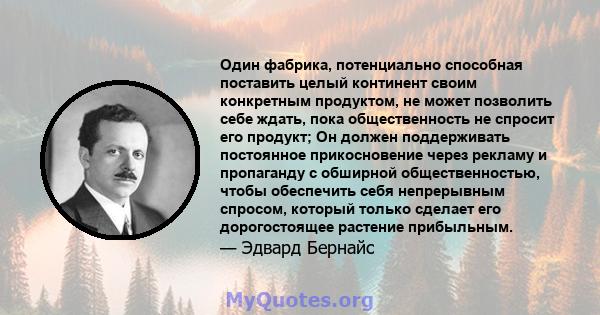 Один фабрика, потенциально способная поставить целый континент своим конкретным продуктом, не может позволить себе ждать, пока общественность не спросит его продукт; Он должен поддерживать постоянное прикосновение через рекламу и пропаганду с обширной общественностью, чтобы обеспечить себя непрерывным спросом, который только сделает его дорогостоящее растение прибыльным.
— Эдвард Бернайс

MyQuotes.org